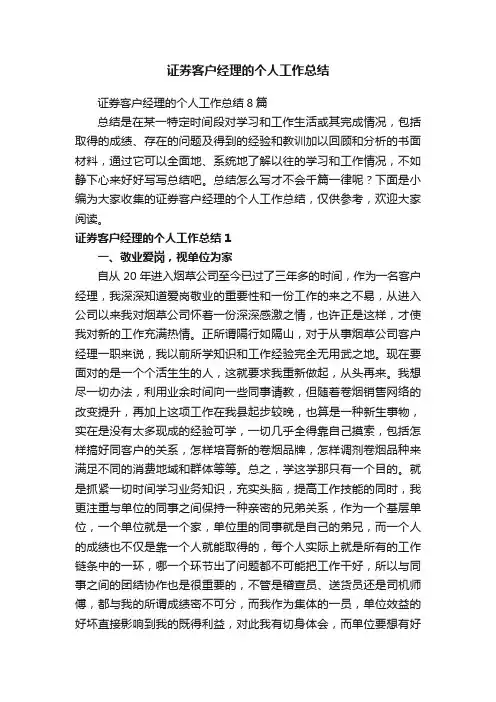 证券客户经理的个人工作总结

证券客户经理的个人工作总结 8 篇

总结是在某一特定时间段对学习和工作生活或其完成情况，包括取得的成绩、存在的问题及得到的经验和教训加以回顾和分析的书面材料，通过它可以全面地、系统地了解以往的学习和工作情况，不如静下心来好好写写总结吧。总结怎么写才不会千篇一律呢？下面是小编为大家收集的证券客户经理的个人工作总结，仅供参考，欢迎大家阅读。

证券客户经理的个人工作总结 1

一、敬业爱岗，视单位为家

自从 20 年进入烟草公司至今已过了三年多的时间，作为一名客户经理，我深深知道爱岗敬业的重要性和一份工作的来之不易，从进入公司以来我对烟草公司怀着一份深深感激之情，也许正是这样，才使我对新的工作充满热情。正所谓隔行如隔山，对于从事烟草公司客户经理一职来说，我以前所学知识和工作经验完全无用武之地。现在要面对的是一个个活生生的人，这就要求我重新做起，从头再来。我想尽一切办法，利用业余时间向一些同事请教，但随着卷烟销售网络的改变提升，再加上这项工作在我县起步较晚，也算是一种新生事物，实在是没有太多现成的经验可学，一切几乎全得靠自己摸索，包括怎样搞好同客户的关系，怎样培育新的卷烟品牌，怎样调剂卷烟品种来满足不同的消费地域和群体等等。总之，学这学那只有一个目的。就是抓紧一切时间学习业务知识，充实头脑，提高工作技能的同时，我更注重与单位的同事之间保持一种亲密的兄弟关系，作为一个基层单位，一个单位就是一个家，单位里的同事就是自己的弟兄，而一个人的成绩也不仅是靠一个人就能取得的，每个人实际上就是所有的工作链条中的一环，哪一个环节出了问题都不可能把工作干好，所以与同事之间的团结协作也是很重要的，不管是稽查员、送货员还是司机师傅，都与我的所谓成绩密不可分，而我作为集体的一员，单位效益的好坏直接影响到我的既得利益，对此我有切身体会，而单位要想有好